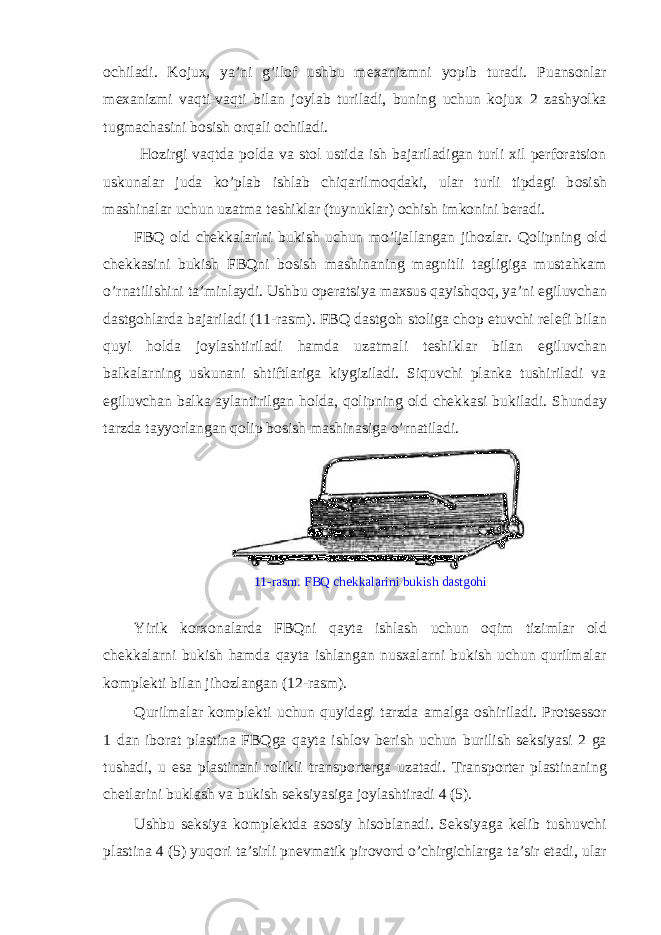 ochiladi. Kojux, ya’ni g’ilof ushbu mexanizmni yopib turadi. Puansonlar mexanizmi vaqti-vaqti bilan joylab turiladi, buning uchun kojux 2 zashyolka tugmachasini bosish orqali ochiladi.

Hozirgi vaqtda polda va stol ustida ish bajariladigan turli xil perforatsion uskunalar juda ko’plab ishlab chiqarilmoqdaki, ular turli tipdagi bosish mashinalar uchun uzatma teshiklar (tuynuklar) ochish imkonini beradi.

FBQ old chekkalarini bukish uchun mo’ljallangan jihozlar. Qolipning old chekkasini bukish FBQni bosish mashinaning magnitli tagligiga mustahkam o’rnatilishini ta’minlaydi. Ushbu operatsiya maxsus qayishqoq, ya’ni egiluvchan dastgohlarda bajariladi (11-rasm). FBQ dastgoh stoliga chop etuvchi relefi bilan quyi holda joylashtiriladi hamda uzatmali teshiklar bilan egiluvchan balkalarning uskunani shtiftlariga kiygiziladi. Siquvchi planka tushiriladi va egiluvchan balka aylantirilgan holda, qolipning old chekkasi bukiladi. Shunday tarzda tayyorlangan qolip bosish mashinasiga o’rnatiladi.

11-rasm. FBQ chekkalarini bukish dastgohi

Yirik korxonalarda FBQni qayta ishlash uchun oqim tizimlar old chekkalarni bukish hamda qayta ishlangan nusxalarni bukish uchun qurilmalar komplekti bilan jihozlangan (12-rasm).

Qurilmalar komplekti uchun quyidagi tarzda amalga oshiriladi. Protsessor 1 dan iborat plastina FBQga qayta ishlov berish uchun burilish seksiyasi 2 ga tushadi, u esa plastinani rolikli transporterga uzatadi. Transporter plastinaning chetlarini buklash va bukish seksiyasiga joylashtiradi 4 (5).

Ushbu seksiya komplektda asosiy hisoblanadi. Seksiyaga kelib tushuvchi plastina 4 (5) yuqori ta’sirli pnevmatik pirovord o’chirgichlarga ta’sir etadi, ular